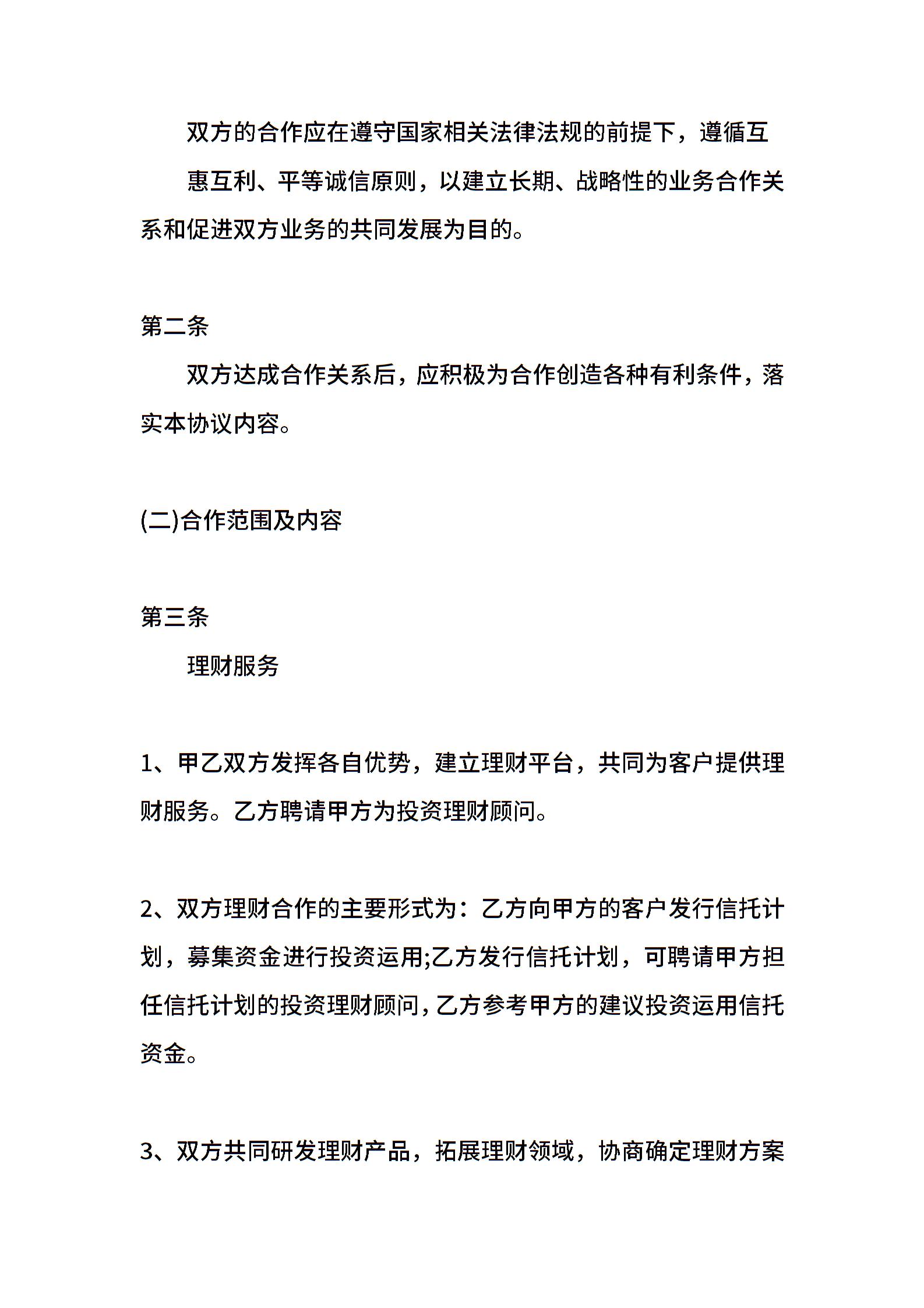 双方的合作应在遵守国家相关法律法规的前提下，遵循互

惠互利、平等诚信原则，以建立长期、战略性的业务合作关系和促进双方业务的共同发展为目的。

第二条

双方达成合作关系后，应积极为合作创造各种有利条件，落实本协议内容。

(二)合作范围及内容

第三条

理财服务

1、甲乙双方发挥各自优势，建立理财平台，共同为客户提供理财服务。乙方聘请甲方为投资理财顾问。

2、双方理财合作的主要形式为：乙方向甲方的客户发行信托计划，募集资金进行投资运用;乙方发行信托计划，可聘请甲方担任信托计划的投资理财顾问，乙方参考甲方的建议投资运用信托资金。

3、双方共同研发理财产品，拓展理财领域，协商确定理财方案